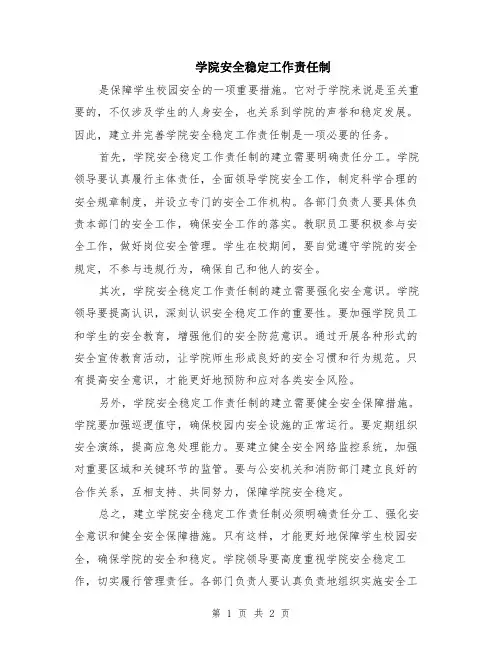 学院安全稳定工作责任制

是保障学生校园安全的一项重要措施。它对于学院来说是至关重要的，不仅涉及学生的人身安全，也关系到学院的声誉和稳定发展。因此，建立并完善学院安全稳定工作责任制是一项必要的任务。

首先，学院安全稳定工作责任制的建立需要明确责任分工。学院领导要认真履行主体责任，全面领导学院安全工作，制定科学合理的安全规章制度，并设立专门的安全工作机构。各部门负责人要具体负责本部门的安全工作，确保安全工作的落实。教职员工要积极参与安全工作，做好岗位安全管理。学生在校期间，要自觉遵守学院的安全规定，不参与违规行为，确保自己和他人的安全。

其次，学院安全稳定工作责任制的建立需要强化安全意识。学院领导要提高认识，深刻认识安全稳定工作的重要性。要加强学院员工和学生的安全教育，增强他们的安全防范意识。通过开展各种形式的安全宣传教育活动，让学院师生形成良好的安全习惯和行为规范。只有提高安全意识，才能更好地预防和应对各类安全风险。

另外，学院安全稳定工作责任制的建立需要健全安全保障措施。学院要加强巡逻值守，确保校园内安全设施的正常运行。要定期组织安全演练，提高应急处理能力。要建立健全安全网络监控系统，加强对重要区域和关键环节的监管。要与公安机关和消防部门建立良好的合作关系，互相支持、共同努力，保障学院安全稳定。

总之，建立学院安全稳定工作责任制必须明确责任分工、强化安全意识和健全安全保障措施。只有这样，才能更好地保障学生校园安全，确保学院的安全和稳定。学院领导要高度重视学院安全稳定工作，切实履行管理责任。各部门负责人要认真负责地组织实施安全工

第 1 页 共 2 页